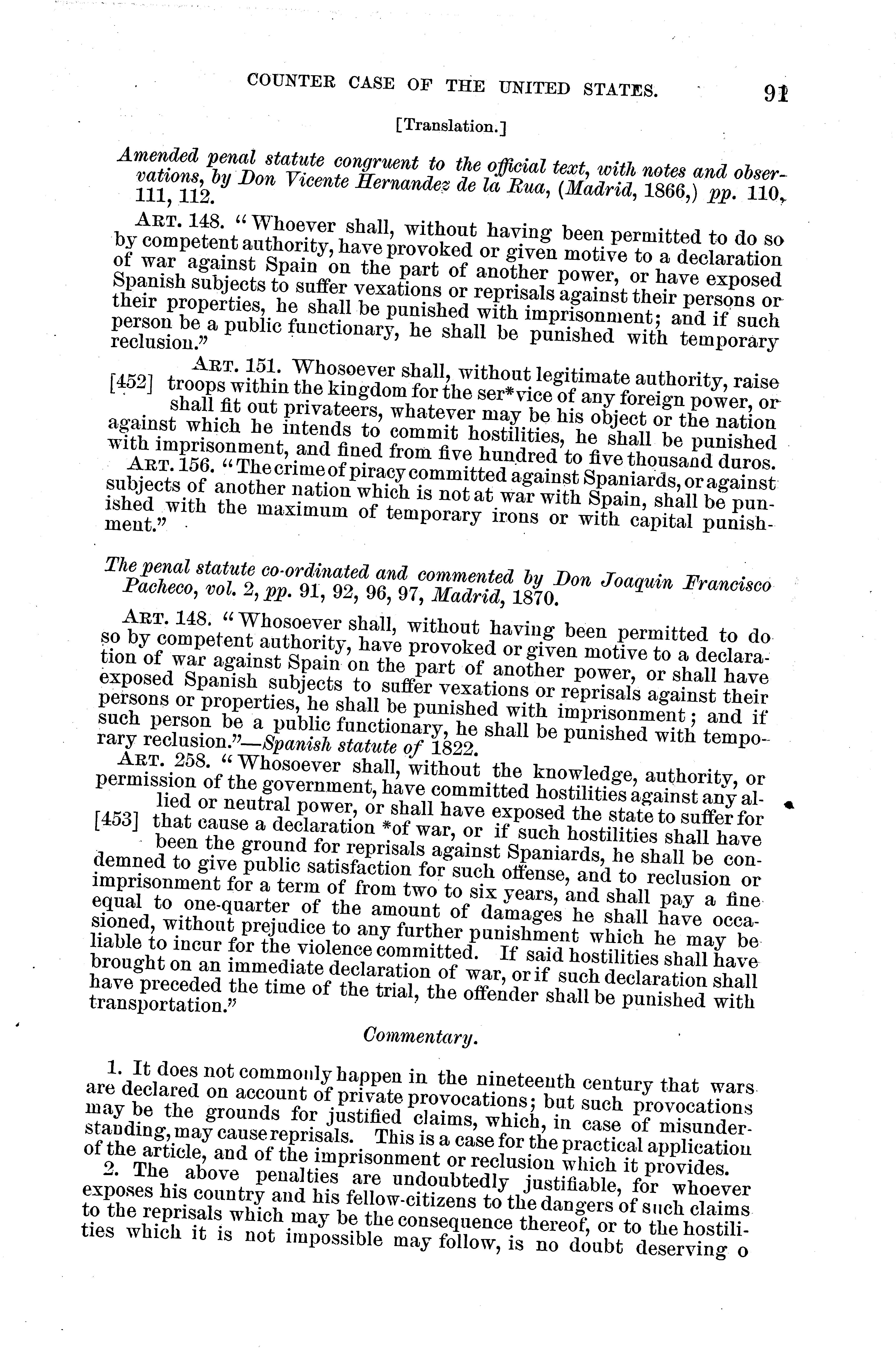 COUNTER CASE OF THE UNITED STATES. 91

[Translation.]

Amended penal statute congruent to the official text, with notes and observations, by Don Vicente Hernandez de la Rua, (Madrid, 1866,) pp. 110, 111, 112.

ART. 148. "Whoever shall, without having been permitted to do so by competent authority, have provoked or given motive to a declaration of war against Spain on the part of another power, or have exposed Spanish subjects to suffer vexations or reprisals against their persons or their properties, he shall be punished with imprisonment; and if such person be a public functionary, he shall be punished with temporary reclusion."

ART. 151. Whosoever shall, without legitimate authority, raise [452] troops within the kingdom for the ser*vice of any foreign power, or shall fit out privateers, whatever may be his object or the nation against which he intends to commit hostilities, he shall be punished with imprisonment, and fined from five hundred to five thousand duros.

ART. 156. "The crime of piracy committed against Spaniards, or against subjects of another nation which is not at war with Spain, shall be punished with the maximum of temporary irons or with capital punishment."

The penal statute co-ordinated and commented by Don Joaquin Francisco Pacheco, vol. 2, pp. 91, 92, 96, 97, Madrid, 1870.

ART. 148. "Whosoever shall, without having been permitted to do so by competent authority, have provoked or given motive to a declaration of war against Spain on the part of another power, or shall have exposed Spanish subjects to suffer vexations or reprisals against their persons or properties, he shall be punished with imprisonment; and if such person be a public functionary, he shall be punished with temporary reclusion."—Spanish statute of 1822.

ART. 258. "Whosoever shall, without the knowledge, authority, or permission of the government, have committed hostilities against any allied or neutral power, or shall have exposed the state to suffer for [453] that cause a declaration *of war, or if such hostilities shall have been the ground for reprisals against Spaniards, he shall be condemned to give public satisfaction for such offense, and to reclusion or imprisonment for a term of from two to six years, and shall pay a fine equal to one-quarter of the amount of damages he shall have occasioned, without prejudice to any further punishment which he may be liable to incur for the violence committed. If said hostilities shall have brought on an immediate declaration of war, or if such declaration shall have preceded the time of the trial, the offender shall be punished with transportation."

Commentary.

1. It does not commonly happen in the nineteenth century that wars are declared on account of private provocations; but such provocations may be the grounds for justified claims, which, in case of misunderstanding, may cause reprisals. This is a case for the practical application of the article, and of the imprisonment or reclusion which it provides.

2. The above penalties are undoubtedly justifiable, for whoever exposes his country and his fellow-citizens to the dangers of such claims to the reprisals which may be the consequence thereof, or to the hostilities which it is not impossible may follow, is no doubt deserving o